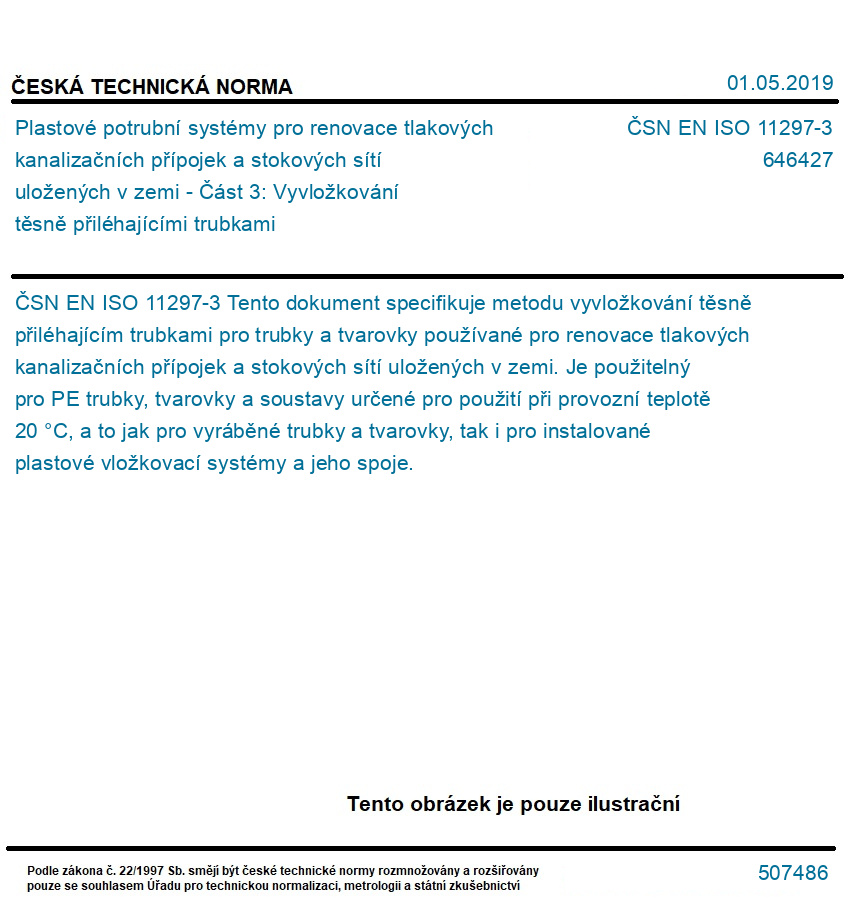 ČESKÁ TECHNICKÁ NORMA

01.05.2019

Plastové potrubní systémy pro renovace tlakových kanalizačních přípojek a stokových sítí uložených v zemi - Část 3: Vyvložkování těsně přiléhajícími trubkami

ČSN EN ISO 11297-3
646427

ČSN EN ISO 11297-3 Tento dokument specifikuje metodu vyvložkování těsně přiléhajícím trubkami pro trubky a tvarovky používané pro renovace tlakových kanalizačních přípojek a stokových sítí uložených v zemi. Je použitelný pro PE trubky, tvarovky a soustavy určené pro použití při provozní teplotě 20 °C, a to jak pro vyráběné trubky a tvarovky, tak i pro instalované plastové vložkovací systémy a jeho spoje.

Tento obrázek je pouze ilustrační

Podle zákona č. 22/1997 Sb. smějí být české technické normy rozmnožovány a rozšiřovány pouze se souhlasem Úřadu pro technickou normalizaci, metrologii a státní zkušebnictví

507486